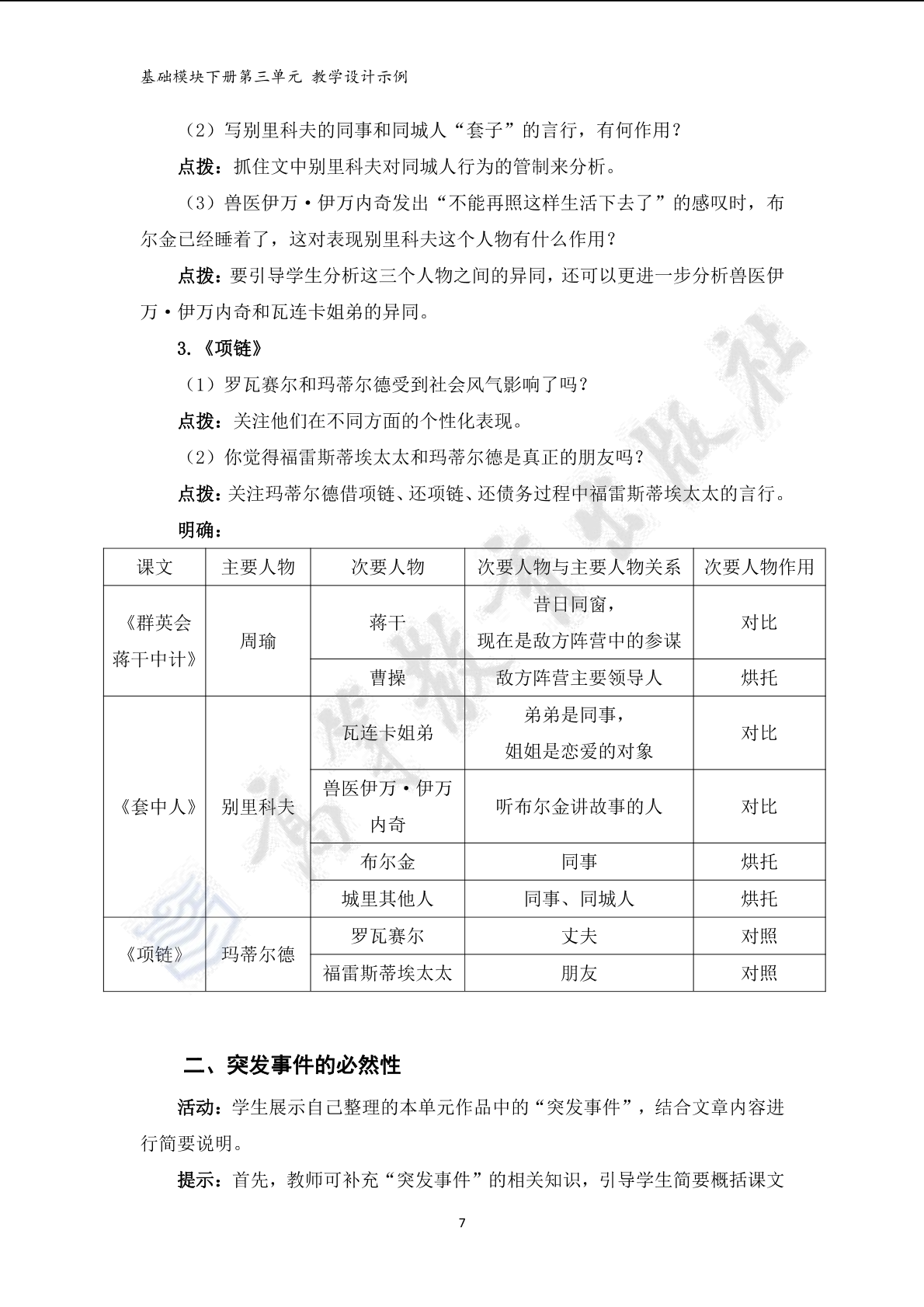 基础模块下册第三单元 教学设计示例

（2）写别里科夫的同事和同城人“套子”的言行，有何作用？

点拨：抓住文中别里科夫对同城人行为的管制来分析。

（3）兽医伊万·伊万内奇发出“不能再照这样生活下去了”的感叹时，布尔金已经睡着了，这对表现别里科夫这个人物有什么作用？

点拨：要引导学生分析这三个人物之间的异同，还可以更进一步分析兽医伊万·伊万内奇和瓦连卡姐弟的异同。

3.《项链》

（1）罗瓦赛尔和玛蒂尔德受到社会风气影响了吗？

点拨：关注他们在不同方面的个性化表现。

（2）你觉得福雷斯蒂埃太太和玛蒂尔德是真正的朋友吗？

点拨：关注玛蒂尔德借项链、还项链、还债务过程中福雷斯蒂埃太太的言行。

明确：

| 课文 | 主要人物 | 次要人物 | 次要人物与主要人物关系 | 次要人物作用 |
|---|---|---|---|---|
| 《群英会蒋干中计》 | 周瑜 | 蒋干 | 昔日同窗，现在是敌方阵营中的参谋 | 对比 |
| | | 曹操 | 敌方阵营主要领导人 | 烘托 |
| 《套中人》 | 别里科夫 | 瓦连卡姐弟 | 弟弟是同事，姐姐是恋爱的对象 | 对比 |
| | | 兽医伊万·伊万内奇 | 听布尔金讲故事的人 | 对比 |
| | | 布尔金 | 同事 | 烘托 |
| | | 城里其他人 | 同事、同城人 | 烘托 |
| 《项链》 | 玛蒂尔德 | 罗瓦赛尔 | 丈夫 | 对照 |
| | | 福雷斯蒂埃太太 | 朋友 | 对照 |

二、突发事件的必然性

活动：学生展示自己整理的本单元作品中的“突发事件”，结合文章内容进行简要说明。

提示：首先，教师可补充“突发事件”的相关知识，引导学生简要概括课文

7